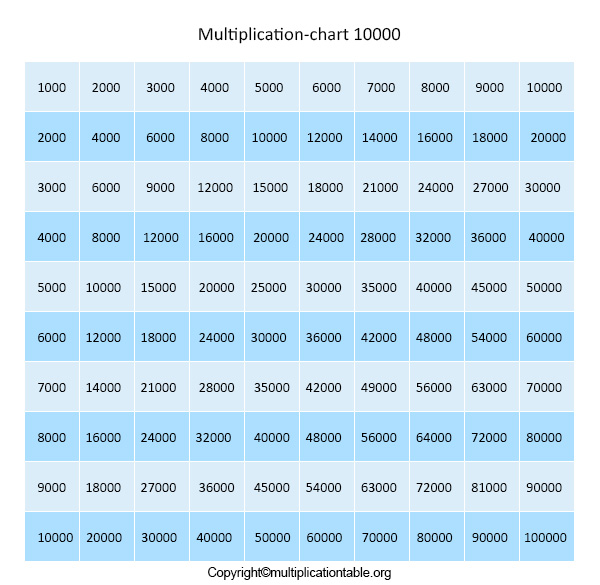 Multiplication-chart 10000

| 1000 | 2000 | 3000 | 4000 | 5000 | 6000 | 7000 | 8000 | 9000 | 10000 |
|---|---|---|---|---|---|---|---|---|---|
| 2000 | 4000 | 6000 | 8000 | 10000 | 12000 | 14000 | 16000 | 18000 | 20000 |
| 3000 | 6000 | 9000 | 12000 | 15000 | 18000 | 21000 | 24000 | 27000 | 30000 |
| 4000 | 8000 | 12000 | 16000 | 20000 | 24000 | 28000 | 32000 | 36000 | 40000 |
| 5000 | 10000 | 15000 | 20000 | 25000 | 30000 | 35000 | 40000 | 45000 | 50000 |
| 6000 | 12000 | 18000 | 24000 | 30000 | 36000 | 42000 | 48000 | 54000 | 60000 |
| 7000 | 14000 | 21000 | 28000 | 35000 | 42000 | 49000 | 56000 | 63000 | 70000 |
| 8000 | 16000 | 24000 | 32000 | 40000 | 48000 | 56000 | 64000 | 72000 | 80000 |
| 9000 | 18000 | 27000 | 36000 | 45000 | 54000 | 63000 | 72000 | 81000 | 90000 |
| 10000 | 20000 | 30000 | 40000 | 50000 | 60000 | 70000 | 80000 | 90000 | 100000 |

Copyright©multiplicationtable.org